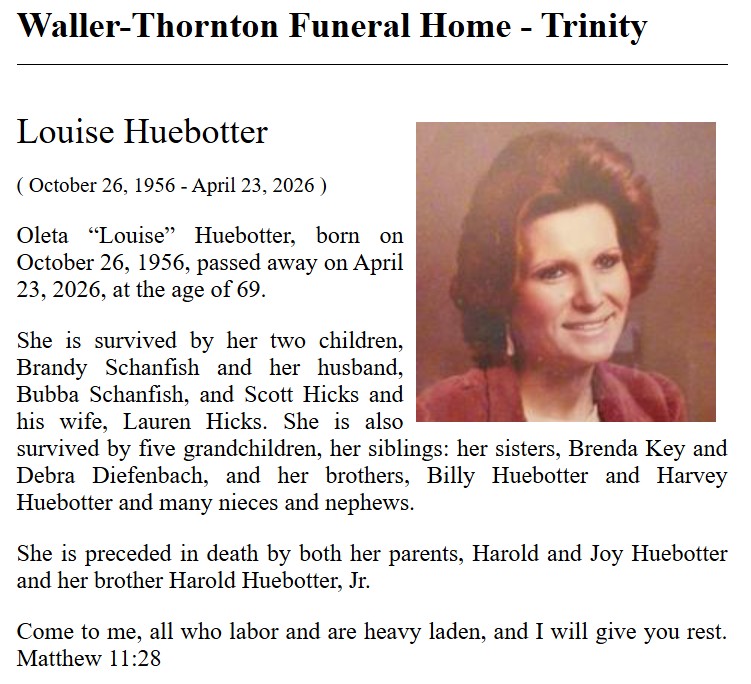 Waller-Thornton Funeral Home - Trinity

Louise Huebotter

( October 26, 1956 - April 23, 2026 )

Oleta “Louise” Huebotter, born on October 26, 1956, passed away on April 23, 2026, at the age of 69.

She is survived by her two children, Brandy Schanfish and her husband, Bubba Schanfish, and Scott Hicks and his wife, Lauren Hicks. She is also survived by five grandchildren, her siblings: her sisters, Brenda Key and Debra Diefenbach, and her brothers, Billy Huebotter and Harvey Huebotter and many nieces and nephews.

She is preceded in death by both her parents, Harold and Joy Huebotter and her brother Harold Huebotter, Jr.

Come to me, all who labor and are heavy laden, and I will give you rest. Matthew 11:28